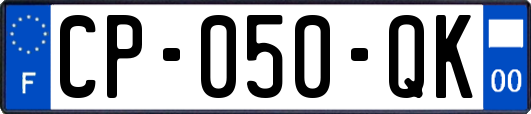 F
CP-050-QK
00